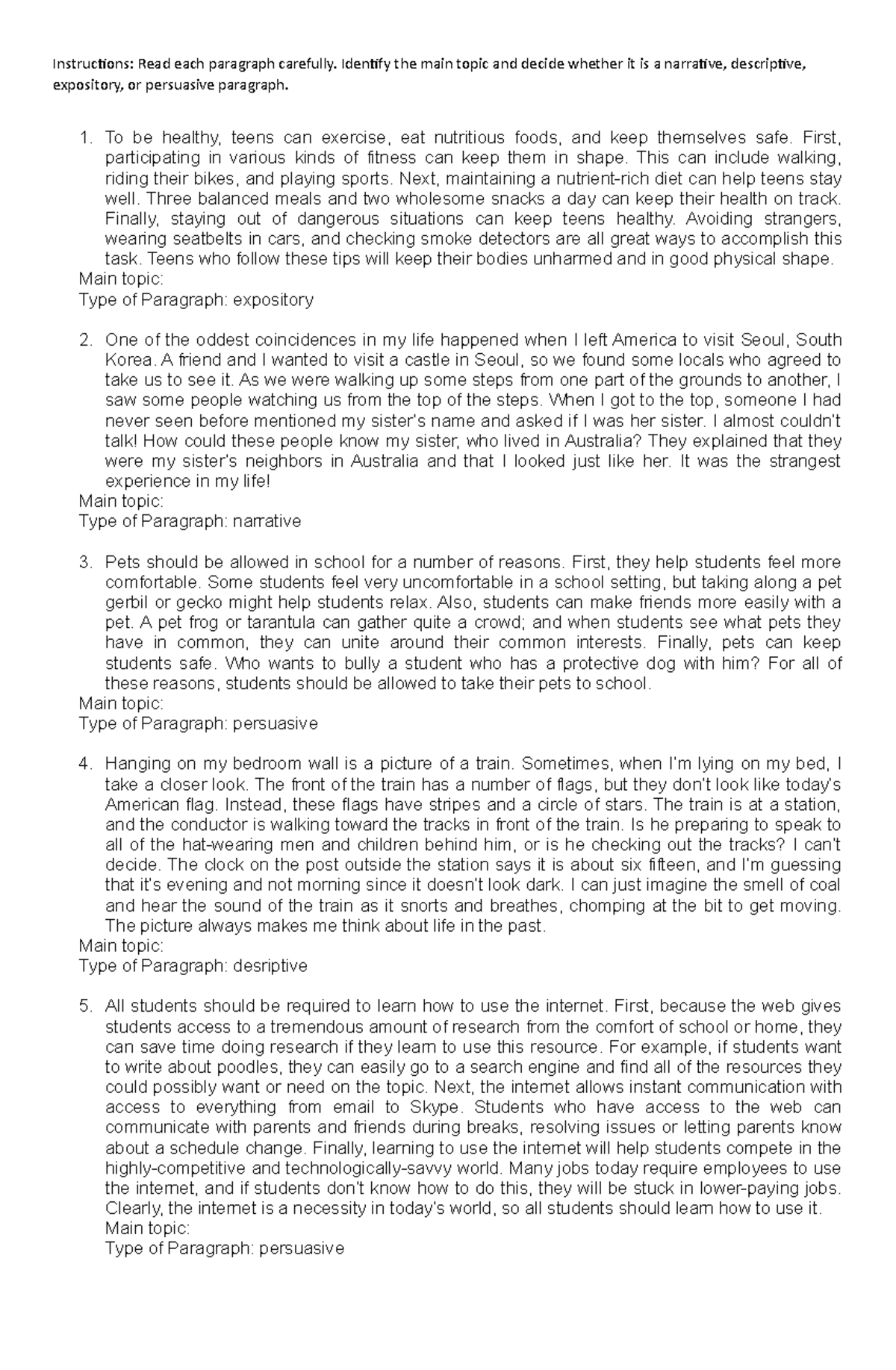 Instructions: Read each paragraph carefully. Identify the main topic and decide whether it is a narrative, descriptive, expository, or persuasive paragraph.

1. To be healthy, teens can exercise, eat nutritious foods, and keep themselves safe. First, participating in various kinds of fitness can keep them in shape. This can include walking, riding their bikes, and playing sports. Next, maintaining a nutrient-rich diet can help teens stay well. Three balanced meals and two wholesome snacks a day can keep their health on track. Finally, staying out of dangerous situations can keep teens healthy. Avoiding strangers, wearing seatbelts in cars, and checking smoke detectors are all great ways to accomplish this task. Teens who follow these tips will keep their bodies unharmed and in good physical shape.
Main topic:
Type of Paragraph: expository

2. One of the oddest coincidences in my life happened when I left America to visit Seoul, South Korea. A friend and I wanted to visit a castle in Seoul, so we found some locals who agreed to take us to see it. As we were walking up some steps from one part of the grounds to another, I saw some people watching us from the top of the steps. When I got to the top, someone I had never seen before mentioned my sister's name and asked if I was her sister. I almost couldn't talk! How could these people know my sister, who lived in Australia? They explained that they were my sister's neighbors in Australia and that I looked just like her. It was the strangest experience in my life!
Main topic:
Type of Paragraph: narrative

3. Pets should be allowed in school for a number of reasons. First, they help students feel more comfortable. Some students feel very uncomfortable in a school setting, but taking along a pet gerbil or gecko might help students relax. Also, students can make friends more easily with a pet. A pet frog or tarantula can gather quite a crowd; and when students see what pets they have in common, they can unite around their common interests. Finally, pets can keep students safe. Who wants to bully a student who has a protective dog with him? For all of these reasons, students should be allowed to take their pets to school.
Main topic:
Type of Paragraph: persuasive

4. Hanging on my bedroom wall is a picture of a train. Sometimes, when I'm lying on my bed, I take a closer look. The front of the train has a number of flags, but they don't look like today's American flag. Instead, these flags have stripes and a circle of stars. The train is at a station, and the conductor is walking toward the tracks in front of the train. Is he preparing to speak to all of the hat-wearing men and children behind him, or is he checking out the tracks? I can't decide. The clock on the post outside the station says it is about six fifteen, and I'm guessing that it's evening and not morning since it doesn't look dark. I can just imagine the smell of coal and hear the sound of the train as it snorts and breathes, chomping at the bit to get moving. The picture always makes me think about life in the past.
Main topic:
Type of Paragraph: desriptive

5. All students should be required to learn how to use the internet. First, because the web gives students access to a tremendous amount of research from the comfort of school or home, they can save time doing research if they learn to use this resource. For example, if students want to write about poodles, they can easily go to a search engine and find all of the resources they could possibly want or need on the topic. Next, the internet allows instant communication with access to everything from email to Skype. Students who have access to the web can communicate with parents and friends during breaks, resolving issues or letting parents know about a schedule change. Finally, learning to use the internet will help students compete in the highly-competitive and technologically-savvy world. Many jobs today require employees to use the internet, and if students don't know how to do this, they will be stuck in lower-paying jobs. Clearly, the internet is a necessity in today's world, so all students should learn how to use it.
Main topic:
Type of Paragraph: persuasive